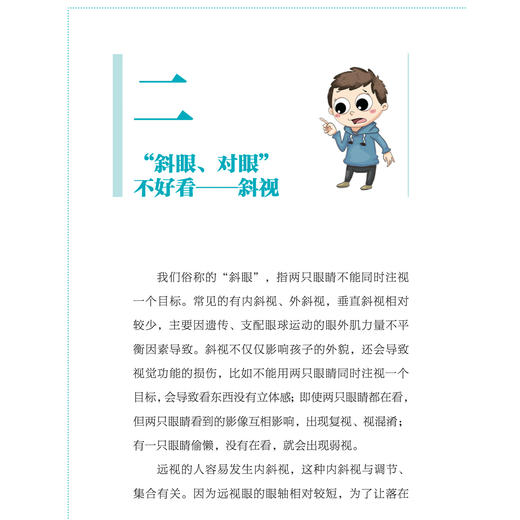 二

“斜眼、对眼”
不好看——斜视

我们俗称的“斜眼”，指两只眼睛不能同时注视一个目标。常见的有内斜视、外斜视，垂直斜视相对较少，主要因遗传、支配眼球运动的眼外肌力量不平衡因素导致。斜视不仅仅影响孩子的外貌，还会导致视觉功能的损伤，比如不能用两只眼睛同时注视一个目标，会导致看东西没有立体感；即使两只眼睛都在看，但两只眼睛看到的影像互相影响，出现复视、视混淆；有一只眼睛偷懒，没有在看，就会出现弱视。

远视的人容易发生内斜视，这种内斜视与调节、集合有关。因为远视眼的眼轴相对较短，为了让落在